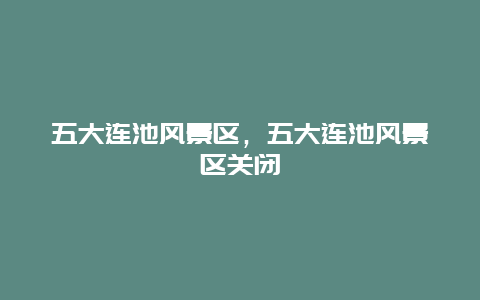 五大连池风景区，五大连池风景区关闭